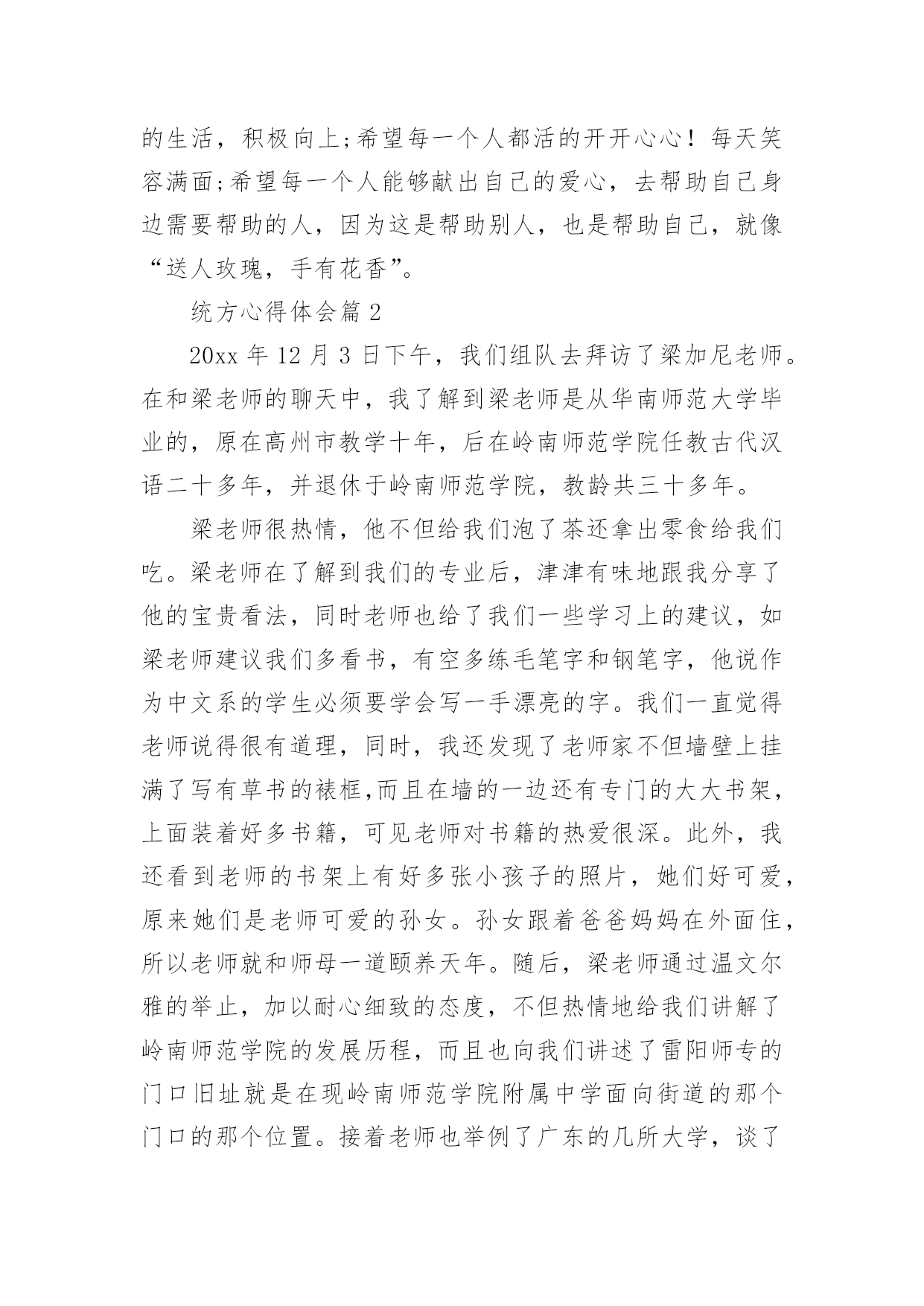 的生活，积极向上;希望每一个人都活的开开心心！每天笑容满面;希望每一个人能够献出自己的爱心，去帮助自己身边需要帮助的人，因为这是帮助别人，也是帮助自己，就像“送人玫瑰，手有花香”。

统方心得体会篇 2

20xx 年 12 月 3 日下午，我们组队去拜访了梁加尼老师。在和梁老师的聊天中，我了解到梁老师是从华南师范大学毕业的，原在高州市教学十年，后在岭南师范学院任教古代汉语二十多年，并退休于岭南师范学院，教龄共三十多年。

梁老师很热情，他不但给我们泡了茶还拿出零食给我们吃。梁老师在了解到我们的专业后，津津有味地跟我分享了他的宝贵看法，同时老师也给了我们一些学习上的建议，如梁老师建议我们多看书，有空多练毛笔字和钢笔字，他说作为中文系的学生必须要学会写一手漂亮的字。我们一直觉得老师说得很有道理，同时，我还发现了老师家不但墙壁上挂满了写有草书的裱框,而且在墙的一边还有专门的大大书架，上面装着好多书籍，可见老师对书籍的热爱很深。此外，我还看到老师的书架上有好多张小孩子的照片，她们好可爱，原来她们是老师可爱的孙女。孙女跟着爸爸妈妈在外面住，所以老师就和师母一道颐养天年。随后，梁老师通过温文尔雅的举止，加以耐心细致的态度，不但热情地给我们讲解了岭南师范学院的发展历程，而且也向我们讲述了雷阳师专的门口旧址就是在现岭南师范学院附属中学面向街道的那个门口的那个位置。接着老师也举例了广东的几所大学，谈了